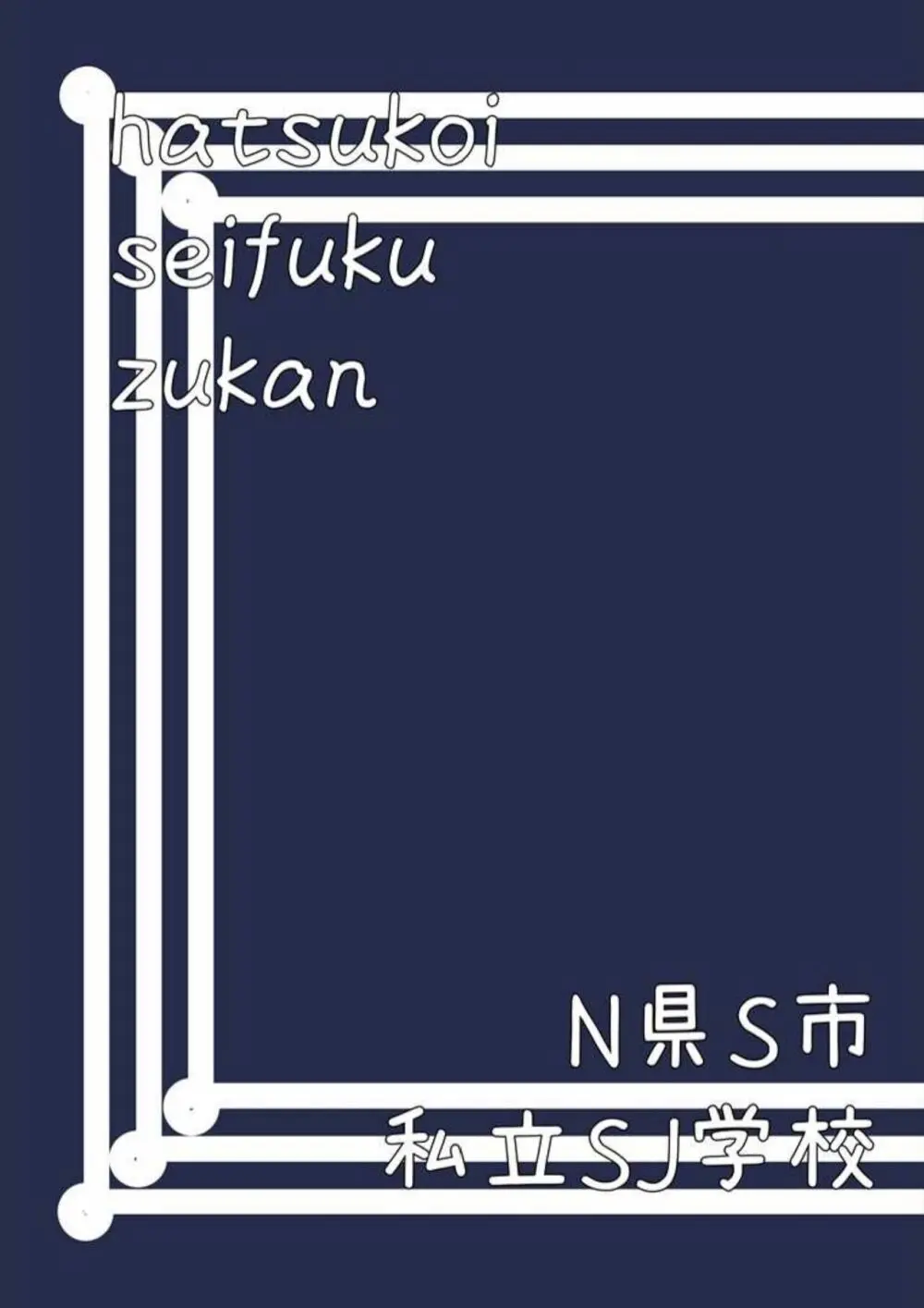 hatsukoi
seifuku
zukan

N県S市
私立SJ学校